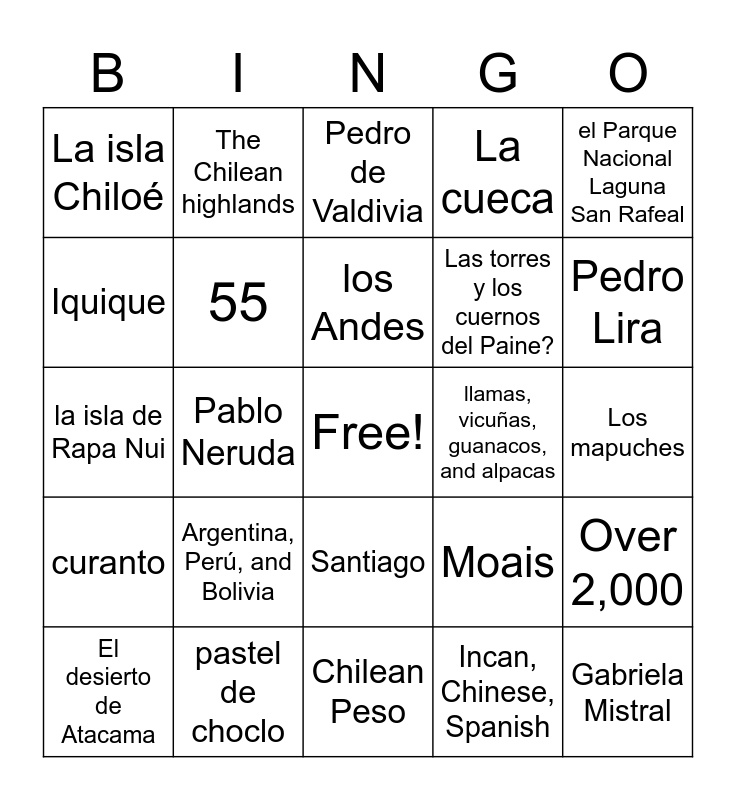 | B | I | N | G | O |
|---|---|---|---|---|
| La isla Chiloé | The Chilean highlands | Pedro de Valdivia | La cueca | el Parque Nacional Laguna San Rafeal |
| Iquique | 55 | los Andes | Las torres y los cuernos del Paine? | Pedro Lira |
| la isla de Rapa Nui | Pablo Neruda | Free! | llamas, vicuñas, guanacos, and alpacas | Los mapuches |
| curanto | Argentina, Perú, and Bolivia | Santiago | Moais | Over 2,000 |
| El desierto de Atacama | pastel de choclo | Chilean Peso | Incan, Chinese, Spanish | Gabriela Mistral |